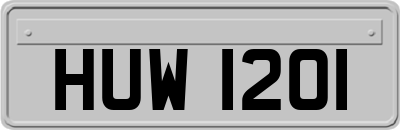 HUW 1201